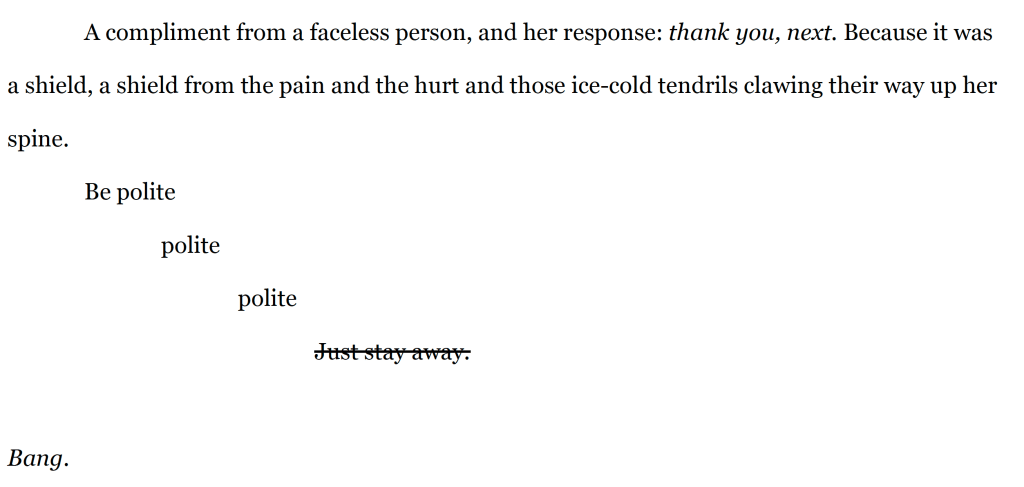 A compliment from a faceless person, and her response: thank you, next. Because it was a shield, a shield from the pain and the hurt and those ice-cold tendrils clawing their way up her spine.

Be polite

polite

polite

Just stay away.

Bang.